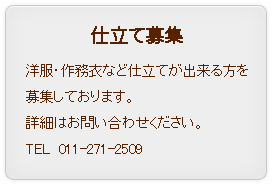 仕立て募集

洋服・作務衣など仕立てが出来る方を募集しております。

詳細はお問い合わせください。

TEL 011-271-2509